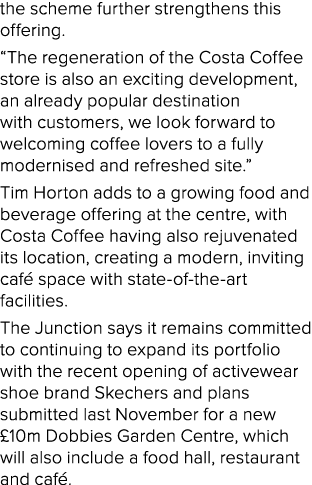 the scheme further strengthens this offering.

“The regeneration of the Costa Coffee store is also an exciting development, an already popular destination with customers, we look forward to welcoming coffee lovers to a fully modernised and refreshed site.”

Tim Horton adds to a growing food and beverage offering at the centre, with Costa Coffee having also rejuvenated its location, creating a modern, inviting café space with state-of-the-art facilities.

The Junction says it remains committed to continuing to expand its portfolio with the recent opening of activewear shoe brand Skechers and plans submitted last November for a new £10m Dobbies Garden Centre, which will also include a food hall, restaurant and café.